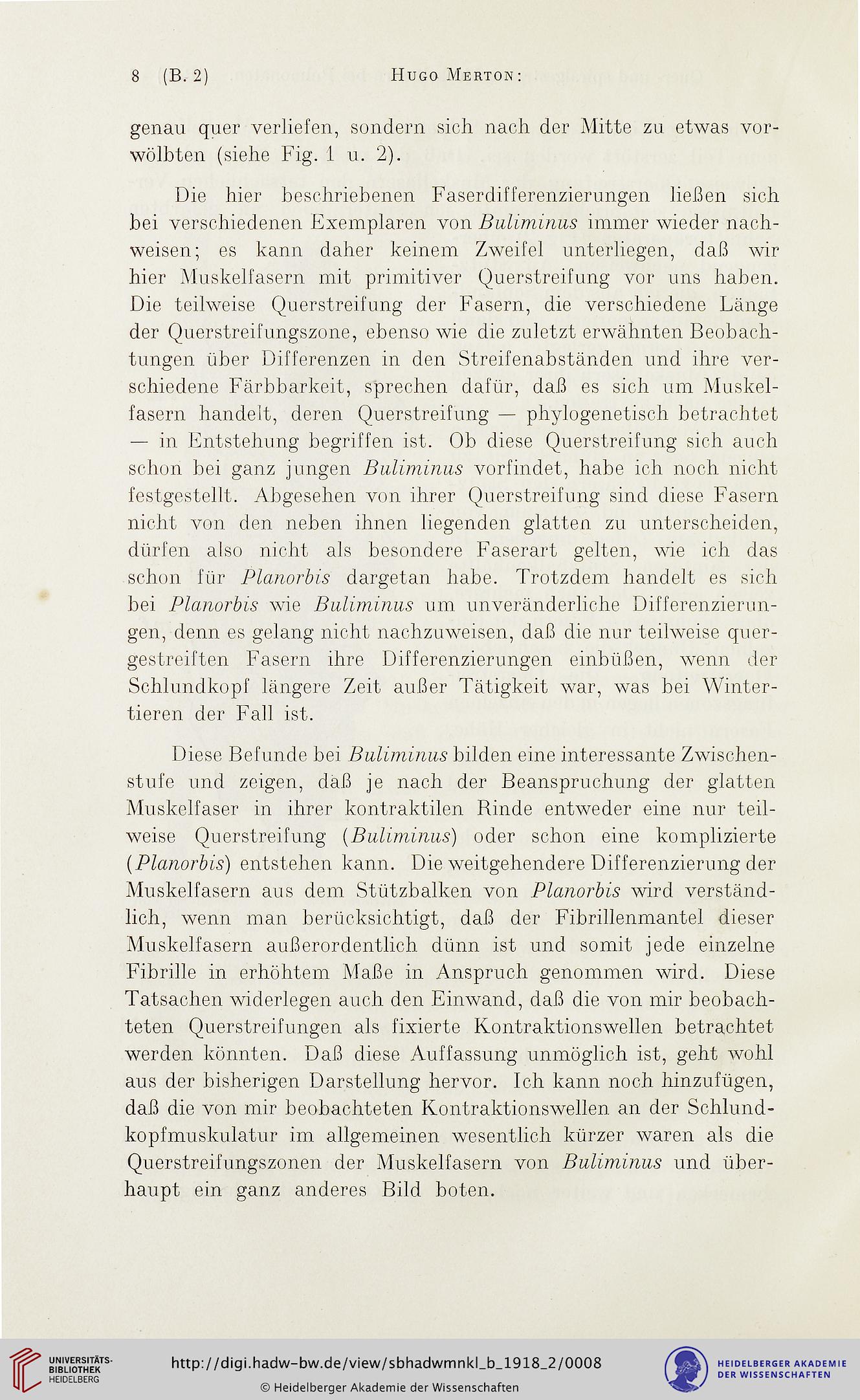 8 (B. 2) Hugo Merton:

genau quer verliefen, sondern sich nach der Mitte zu etwas vorwölbten (siehe Fig. 1 u. 2).

Die hier beschriebenen Faserdifferenzierungen ließen sich bei verschiedenen Exemplaren von Buliminus immer wieder nachweisen; es kann daher keinem Zweifel unterliegen, daß wir hier Muskelfasern mit primitiver Querstreifung vor uns haben. Die teilweise Querstreifung der Fasern, die verschiedene Länge der Querstreifungszone, ebenso wie die zuletzt erwähnten Beobachtungen über Differenzen in den Streifenabständen und ihre verschiedene Färbbarkeit, sprechen dafür, daß es sich um Muskelfasern handelt, deren Querstreifung — phylogenetisch betrachtet — in Entstehung begriffen ist. Ob diese Querstreifung sich auch schon bei ganz jungen Buliminus vorfindet, habe ich noch nicht festgestellt. Abgesehen von ihrer Querstreifung sind diese Fasern nicht von den neben ihnen liegenden glatten zu unterscheiden, dürfen also nicht als besondere Faserart gelten, wie ich das schon für Planorbis dargetan habe. Trotzdem handelt es sich bei Planorbis wie Buliminus um unveränderliche Differenzierungen, denn es gelang nicht nachzuweisen, daß die nur teilweise quergestreiften Fasern ihre Differenzierungen einbüßen, wenn der Schlundkopf längere Zeit außer Tätigkeit war, was bei Wintertieren der Fall ist.

Diese Befunde bei Buliminus bilden eine interessante Zwischenstufe und zeigen, daß je nach der Beanspruchung der glatten Muskelfaser in ihrer kontraktilen Rinde entweder eine nur teilweise Querstreifung (Buliminus) oder schon eine komplizierte (Planorbis) entstehen kann. Die weitgehendere Differenzierung der Muskelfasern aus dem Stützbalken von Planorbis wird verständlich, wenn man berücksichtigt, daß der Fibrillenmantel dieser Muskelfasern außerordentlich dünn ist und somit jede einzelne Fibrille in erhöhtem Maße in Anspruch genommen wird. Diese Tatsachen widerlegen auch den Einwand, daß die von mir beobachteten Querstreifungen als fixierte Kontraktionswellen betrachtet werden könnten. Daß diese Auffassung unmöglich ist, geht wohl aus der bisherigen Darstellung hervor. Ich kann noch hinzufügen, daß die von mir beobachteten Kontraktionswellen an der Schlundkopfmuskulatur im allgemeinen wesentlich kürzer waren als die Querstreifungszonen der Muskelfasern von Buliminus und überhaupt ein ganz anderes Bild boten.

UNIVERSITÄTS-BIBLIOTHEK HEIDELBERG
http://digi.hadw-bw.de/view/sbhadwmnkl_b_1918_2/0008
© Heidelberger Akademie der Wissenschaften
HEIDELBERGER AKADEMIE DER WISSENSCHAFTEN